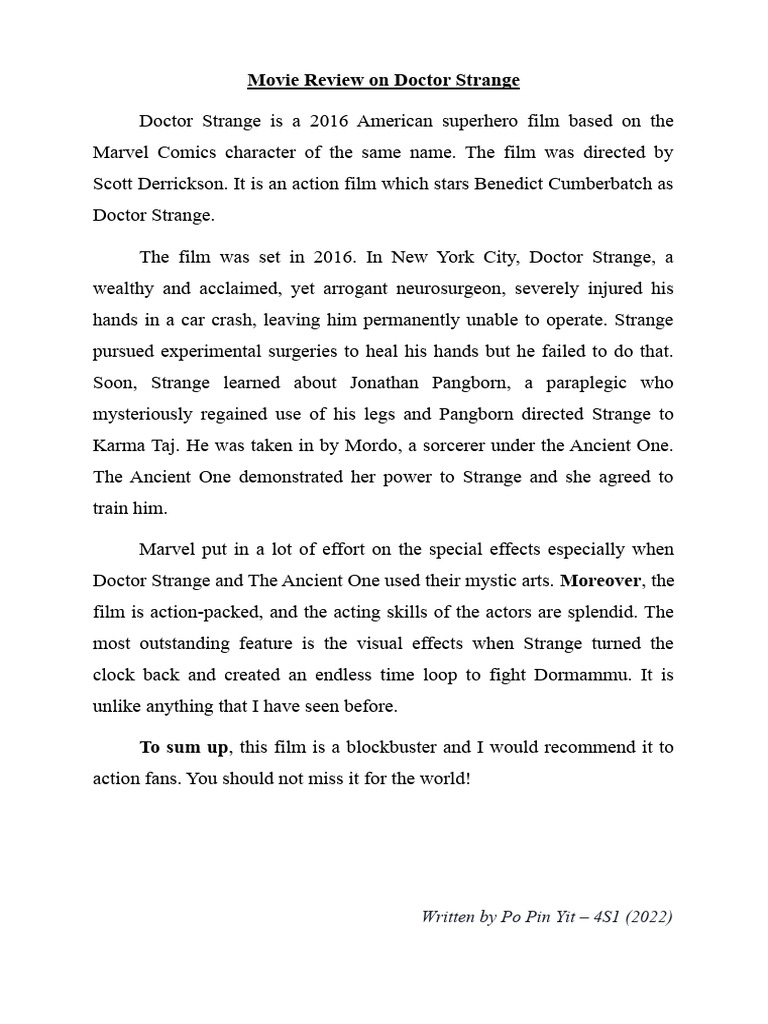 Movie Review on Doctor Strange

Doctor Strange is a 2016 American superhero film based on the Marvel Comics character of the same name. The film was directed by Scott Derrickson. It is an action film which stars Benedict Cumberbatch as Doctor Strange.

The film was set in 2016. In New York City, Doctor Strange, a wealthy and acclaimed, yet arrogant neurosurgeon, severely injured his hands in a car crash, leaving him permanently unable to operate. Strange pursued experimental surgeries to heal his hands but he failed to do that. Soon, Strange learned about Jonathan Pangborn, a paraplegic who mysteriously regained use of his legs and Pangborn directed Strange to Karma Taj. He was taken in by Mordo, a sorcerer under the Ancient One. The Ancient One demonstrated her power to Strange and she agreed to train him.

Marvel put in a lot of effort on the special effects especially when Doctor Strange and The Ancient One used their mystic arts. Moreover, the film is action-packed, and the acting skills of the actors are splendid. The most outstanding feature is the visual effects when Strange turned the clock back and created an endless time loop to fight Dormammu. It is unlike anything that I have seen before.

To sum up, this film is a blockbuster and I would recommend it to action fans. You should not miss it for the world!

Written by Po Pin Yit – 4S1 (2022)